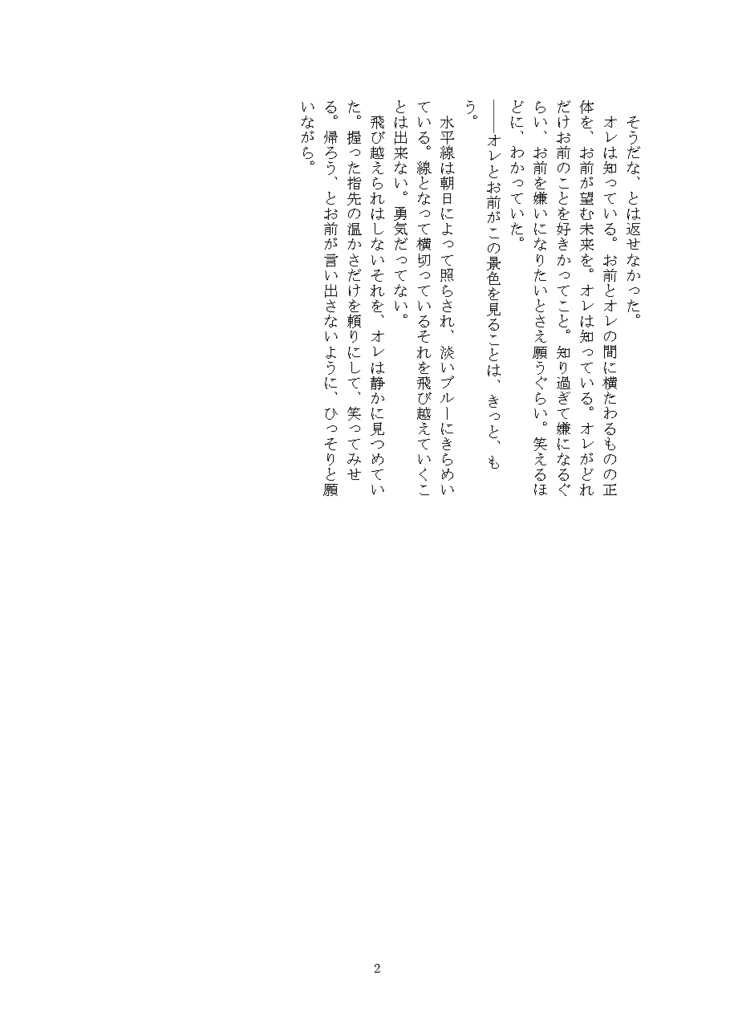 そうだな、とは返せなかった。

オレは知っている。お前とオレの間に横たわるものの正体を、お前が望む未来を。オレは知っている。オレがどれだけお前のことを好きかってこと。知り過ぎて嫌になるぐらい、お前を嫌いになりたいとさえ願うぐらい。笑えるほどに、わかっていた。

――オレとお前がこの景色を見ることは、きっと、もう。

水平線は朝日によって照らされ、淡いブルーにきらめいている。線となって横切っているそれを飛び越えていくことは出来ない。勇気だってない。

飛び越えられはしないそれを、オレは静かに見つめていた。握った指先の温かさだけを頼りにして、笑ってみせる。帰ろう、とお前が言い出さないように、ひっそりと願いながら。

2